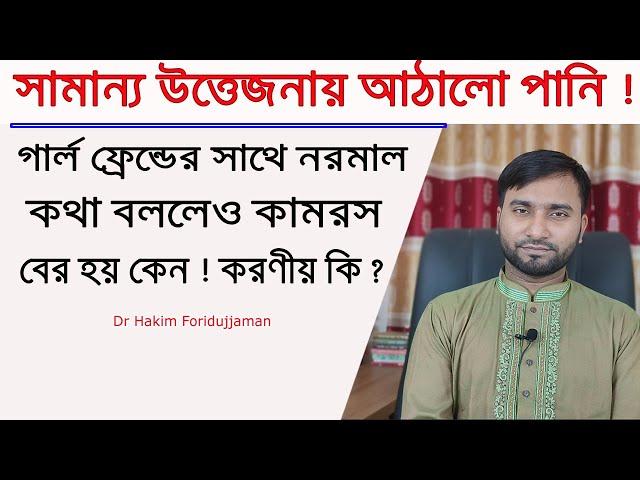 সামান্য উত্তেজনায় আঠালো পানি !

গার্ল ফ্রেন্ডের সাথে নরমাল কথা বললেও কামরস বের হয় কেন ! করণীয় কি ?

Dr Hakim Foridujjaman